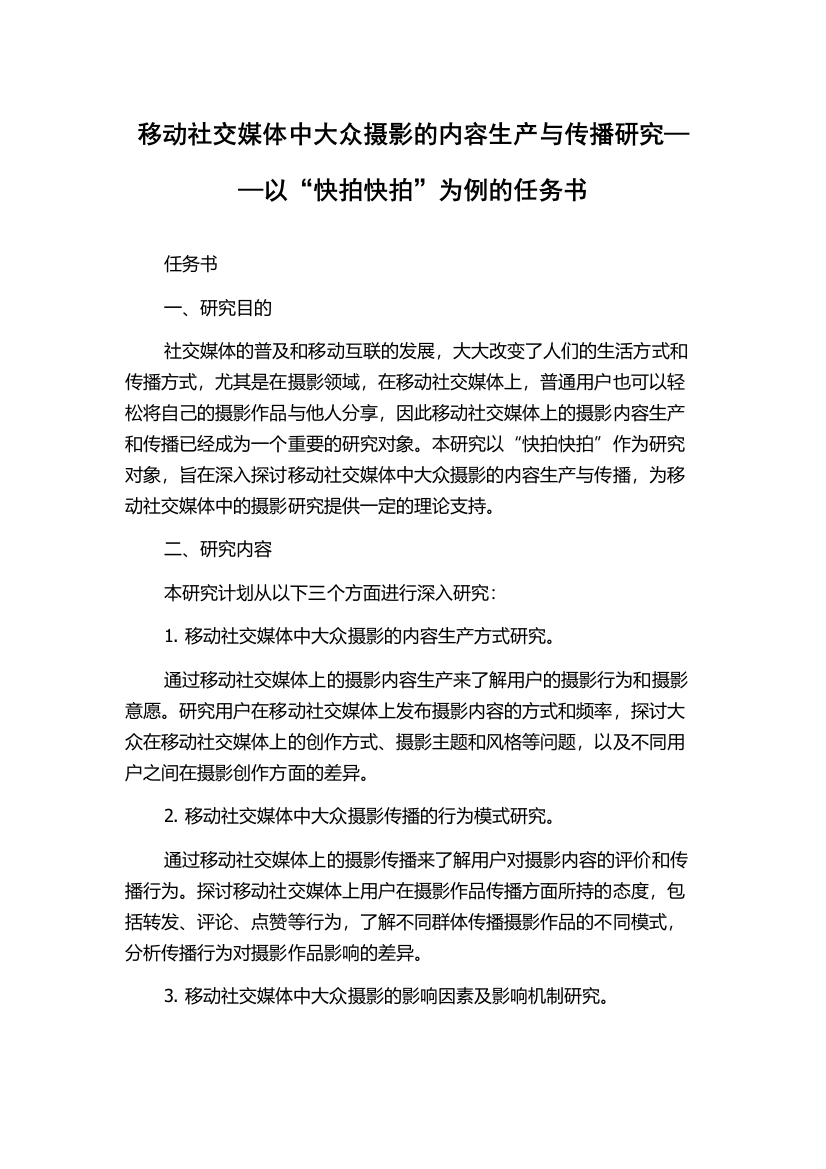 移动社交媒体中大众摄影的内容生产与传播研究——以“快拍快拍”为例的任务书

任务书

一、研究目的

社交媒体的普及和移动互联的发展，大大改变了人们的生活方式和传播方式，尤其是在摄影领域，在移动社交媒体上，普通用户也可以轻松将自己的摄影作品与他人分享，因此移动社交媒体上的摄影内容生产和传播已经成为一个重要的研究对象。本研究以“快拍快拍”作为研究对象，旨在深入探讨移动社交媒体中大众摄影的内容生产与传播，为移动社交媒体中的摄影研究提供一定的理论支持。

二、研究内容

本研究计划从以下三个方面进行深入研究：

1. 移动社交媒体中大众摄影的内容生产方式研究。

通过移动社交媒体上的摄影内容生产来了解用户的摄影行为和摄影意愿。研究用户在移动社交媒体上发布摄影内容的方式和频率，探讨大众在移动社交媒体上的创作方式、摄影主题和风格等问题，以及不同用户之间在摄影创作方面的差异。

2. 移动社交媒体中大众摄影传播的行为模式研究。

通过移动社交媒体上的摄影传播来了解用户对摄影内容的评价和传播行为。探讨移动社交媒体上用户在摄影作品传播方面所持的态度，包括转发、评论、点赞等行为，了解不同群体传播摄影作品的不同模式，分析传播行为对摄影作品影响的差异。

3. 移动社交媒体中大众摄影的影响因素及影响机制研究。